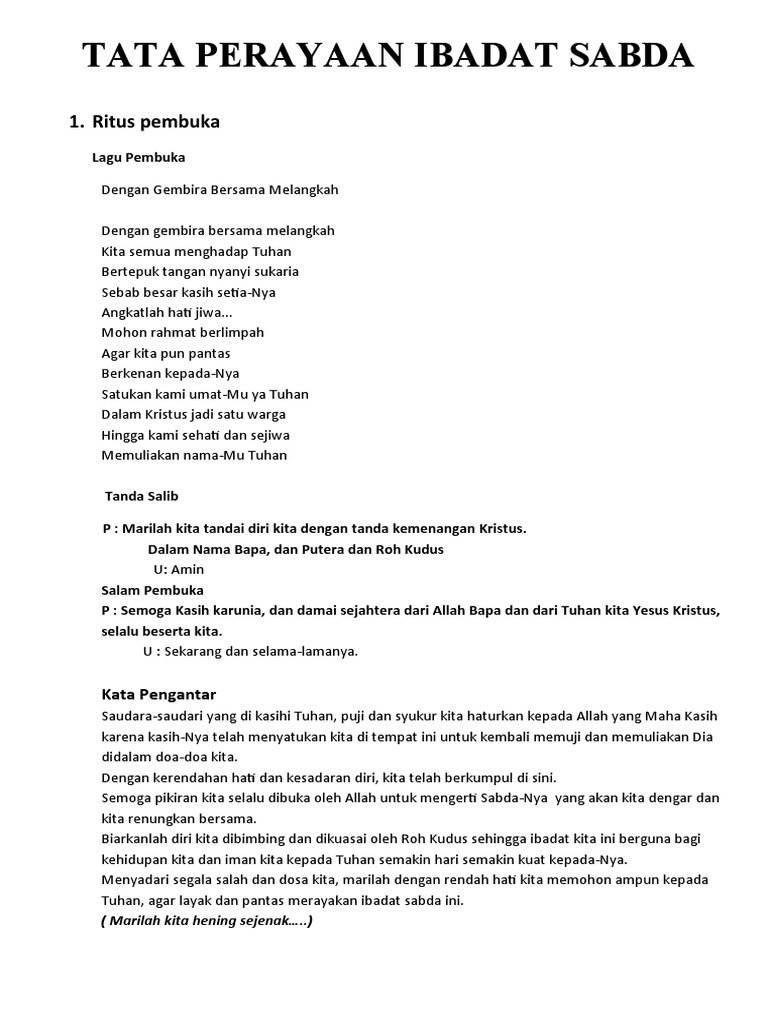 TATA PERAYAAN IBADAT SABDA

1. Ritus pembuka

Lagu Pembuka

Dengan Gembira Bersama Melangkah

Dengan gembira bersama melangkah
Kita semua menghadap Tuhan
Bertepuk tangan nyanyi sukaria
Sebab besar kasih setia-Nya
Angkatlah hati jiwa...
Mohon rahmat berlimpah
Agar kita pun pantas
Berkenan kepada-Nya
Satukan kami umat-Mu ya Tuhan
Dalam Kristus jadi satu warga
Hingga kami sehati dan sejiwa
Memuliakan nama-Mu Tuhan

Tanda Salib

P : Marilah kita tandai diri kita dengan tanda kemenangan Kristus.
Dalam Nama Bapa, dan Putera dan Roh Kudus
U: Amin
Salam Pembuka
P : Semoga Kasih karunia, dan damai sejahtera dari Allah Bapa dan dari Tuhan kita Yesus Kristus, selalu beserta kita.
U : Sekarang dan selama-lamanya.

Kata Pengantar
Saudara-saudari yang di kasihi Tuhan, puji dan syukur kita haturkan kepada Allah yang Maha Kasih karena kasih-Nya telah menyatukan kita di tempat ini untuk kembali memuji dan memuliakan Dia didalam doa-doa kita.
Dengan kerendahan hati dan kesadaran diri, kita telah berkumpul di sini.
Semoga pikiran kita selalu dibuka oleh Allah untuk mengerti Sabda-Nya yang akan kita dengar dan kita renungkan bersama.
Biarkanlah diri kita dibimbing dan dikuasai oleh Roh Kudus sehingga ibadat kita ini berguna bagi kehidupan kita dan iman kita kepada Tuhan semakin hari semakin kuat kepada-Nya.
Menyadari segala salah dan dosa kita, marilah dengan rendah hati kita memohon ampun kepada Tuhan, agar layak dan pantas merayakan ibadat sabda ini.
( Marilah kita hening sejenak…..)